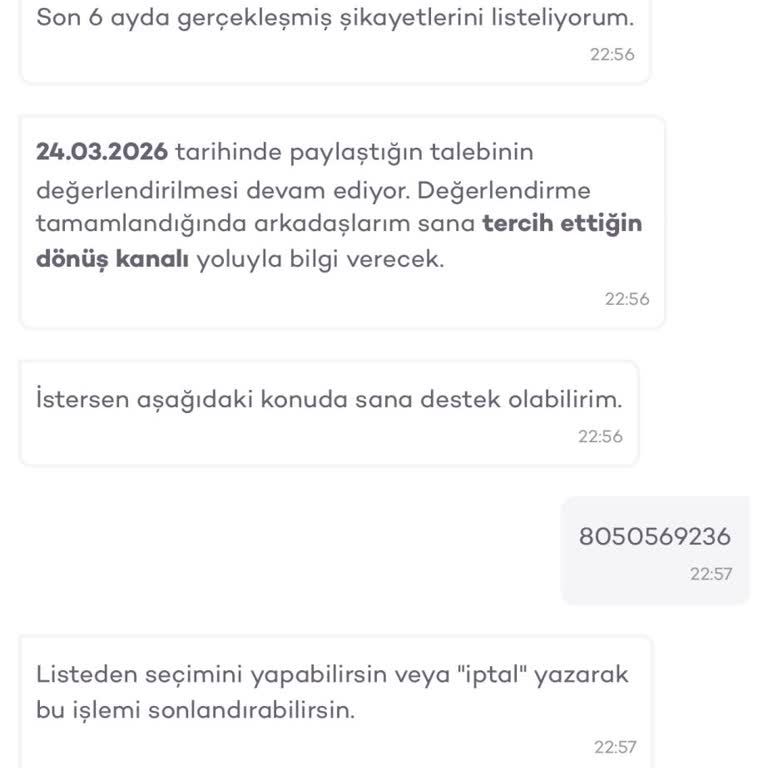 Son 6 ayda gerçekleşmiş şikayetlerini listeliyorum.
22:56

24.03.2026 tarihinde paylaştığın talebinin değerlendirilmesi devam ediyor. Değerlendirme tamamlandığında arkadaşlarım sana tercih ettiğin dönüş kanalı yoluyla bilgi verecek.
22:56

İstersen aşağıdaki konuda sana destek olabilirim.
22:56

8050569236
22:57

Listeden seçimini yapabilirsin veya "iptal" yazarak bu işlemi sonlandırabilirsin.
22:57